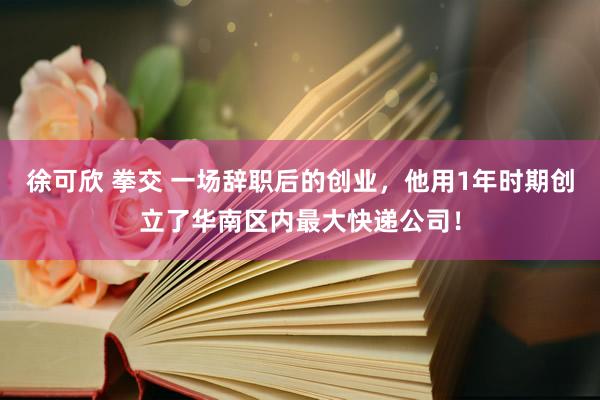 徐可欣 拳交 一场辞职后的创业，他用1年时期创立了华南区内最大快递公司！